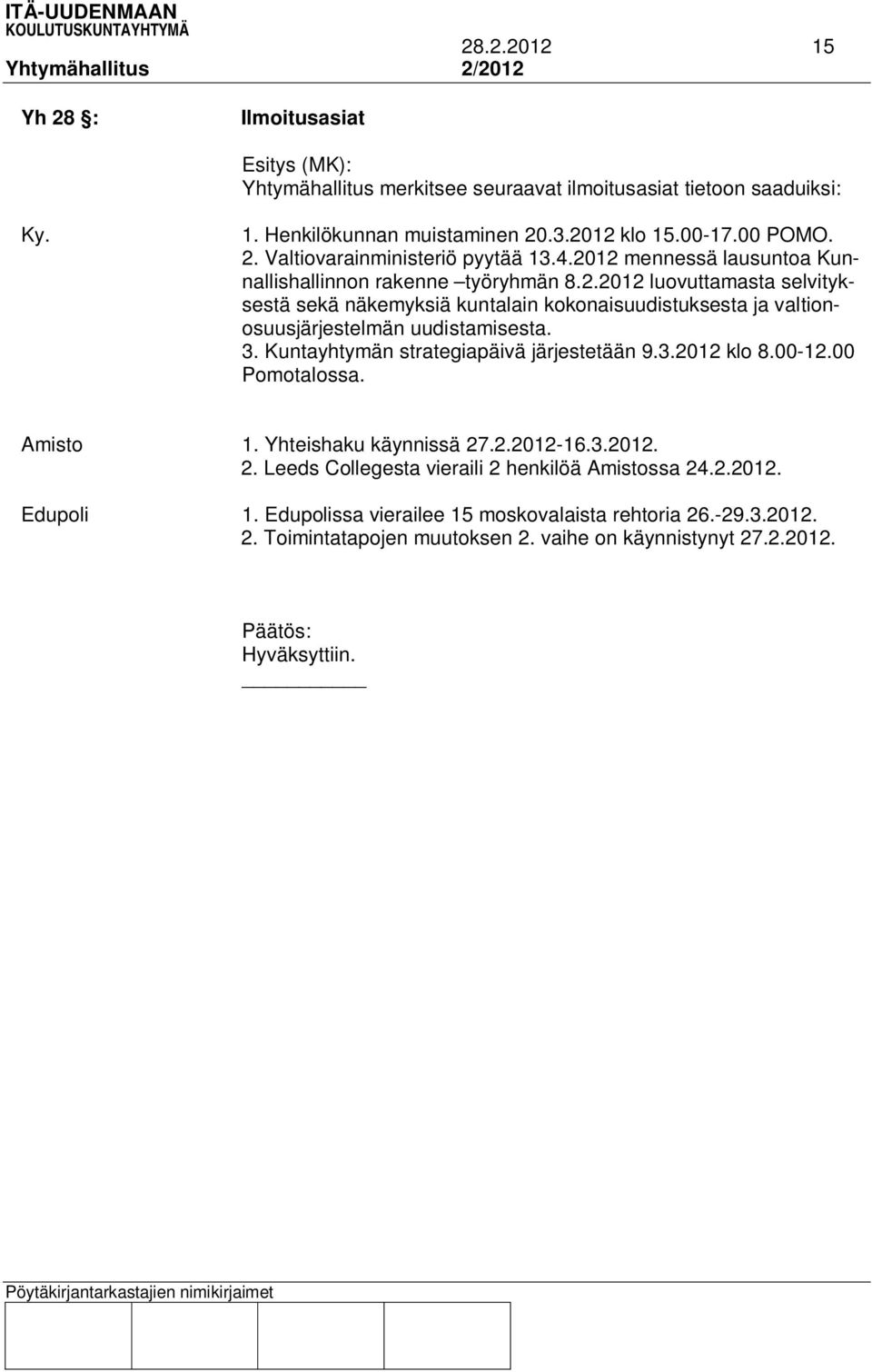 ITÄ-UUDENMAAN
KOULUTUSKUNTAYHTYMÄ
28.2.2012 15
Yhtymähallitus 2/2012

Yh 28 §: Ilmoitusasiat

Esitys (MK):
Yhtymähallitus merkitsee seuraavat ilmoitusasiat tietoon saaduiksi:

Ky.
1. Henkilökunnan muistaminen 20.3.2012 klo 15.00-17.00 POMO.
2. Valtiovarainministeriö pyytää 13.4.2012 mennessä lausuntoa Kunnallishallinnon rakenne –työryhmän 8.2.2012 luovuttamasta selvityksestä sekä näkemyksiä kuntalain kokonaisuudistuksesta ja valtionosuusjärjestelmän uudistamisesta.
3. Kuntayhtymän strategiapäivä järjestetään 9.3.2012 klo 8.00-12.00 Pomotalossa.

Amisto
1. Yhteishaku käynnissä 27.2.2012-16.3.2012.
2. Leeds Collegesta vieraili 2 henkilöä Amistossa 24.2.2012.

Edupoli
1. Edupolissa vierailee 15 moskovalaista rehtoria 26.-29.3.2012.
2. Toimintatapojen muutoksen 2. vaihe on käynnistynyt 27.2.2012.

Päätös:
Hyväksyttiin.

Pöytäkirjantarkastajien nimikirjaimet